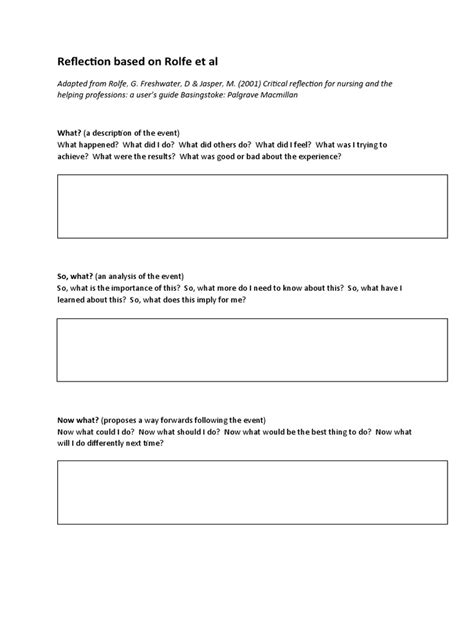 Reflection based on Rolfe et al

Adapted from Rolfe, G. Freshwater, D & Jasper, M. (2001) Critical reflection for nursing and the helping professions: a user's guide Basingstoke: Palgrave Macmillan

What? (a description of the event)
What happened? What did I do? What did others do? What did I feel? What was I trying to achieve? What were the results? What was good or bad about the experience?

So, what? (an analysis of the event)
So, what is the importance of this? So, what more do I need to know about this? So, what have I learned about this? So, what does this imply for me?

Now what? (proposes a way forwards following the event)
Now what could I do? Now what should I do? Now what would be the best thing to do? Now what will I do differently next time?